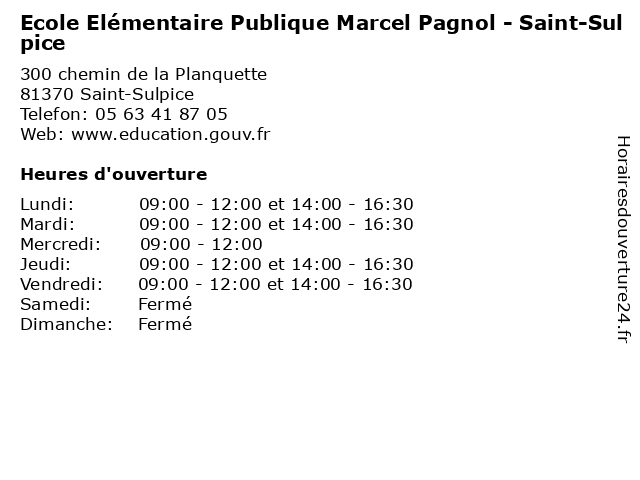 Ecole Elémentaire Publique Marcel Pagnol - Saint-Sulpice

300 chemin de la Planquette
81370 Saint-Sulpice
Telefon: 05 63 41 87 05
Web: www.education.gouv.fr

Heures d'ouverture

| Lundi: | 09:00 - 12:00 et 14:00 - 16:30 |
|---|---|
| Mardi: | 09:00 - 12:00 et 14:00 - 16:30 |
| Mercredi: | 09:00 - 12:00 |
| Jeudi: | 09:00 - 12:00 et 14:00 - 16:30 |
| Vendredi: | 09:00 - 12:00 et 14:00 - 16:30 |
| Samedi: | Fermé |
| Dimanche: | Fermé |

Horairesdouverture24.fr